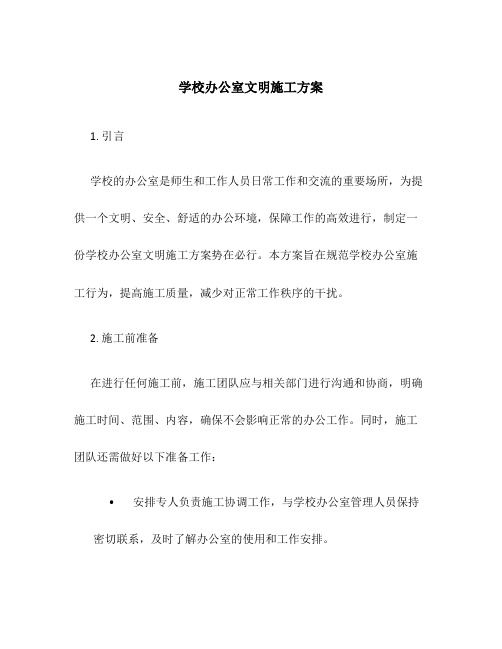 学校办公室文明施工方案

1. 引言

学校的办公室是师生和工作人员日常工作和交流的重要场所，为提供一个文明、安全、舒适的办公环境，保障工作的高效进行，制定一份学校办公室文明施工方案势在必行。本方案旨在规范学校办公室施工行为，提高施工质量，减少对正常工作秩序的干扰。

2. 施工前准备

在进行任何施工前，施工团队应与相关部门进行沟通和协商，明确施工时间、范围、内容，确保不会影响正常的办公工作。同时，施工团队还需做好以下准备工作：

• 安排专人负责施工协调工作，与学校办公室管理人员保持密切联系，及时了解办公室的使用和工作安排。